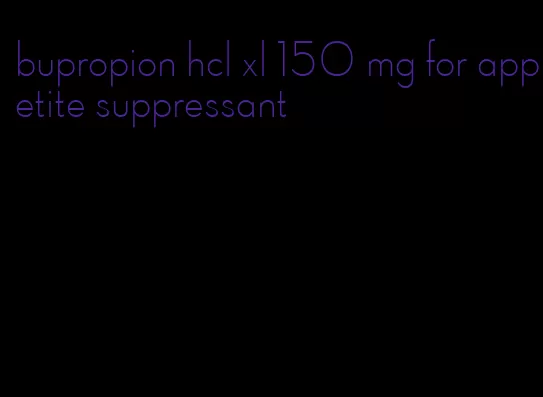 bupropion hcl xl 150 mg for appetite suppressant